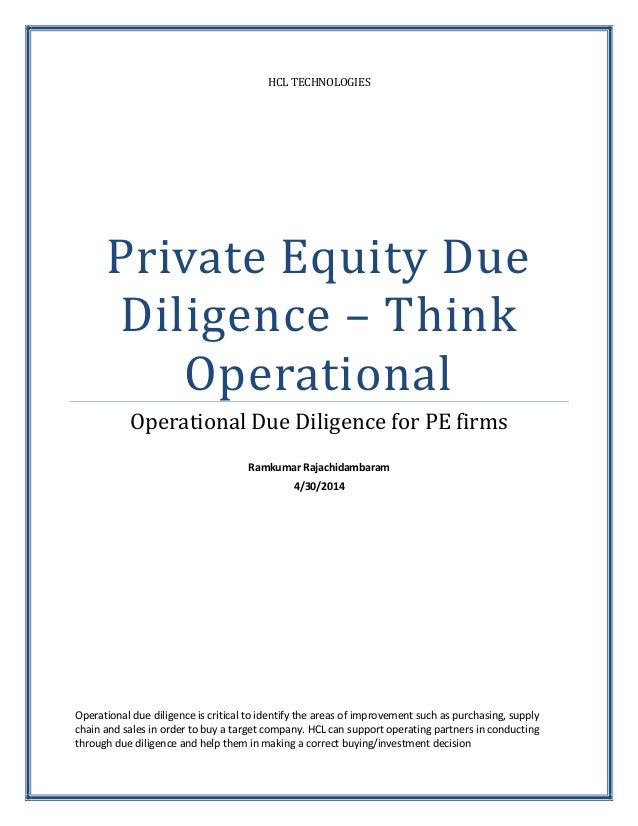 HCL TECHNOLOGIES

Private Equity Due Diligence – Think Operational

Operational Due Diligence for PE firms

Ramkumar Rajachidambaram
4/30/2014

Operational due diligence is critical to identify the areas of improvement such as purchasing, supply chain and sales in order to buy a target company. HCL can support operating partners in conducting through due diligence and help them in making a correct buying/investment decision